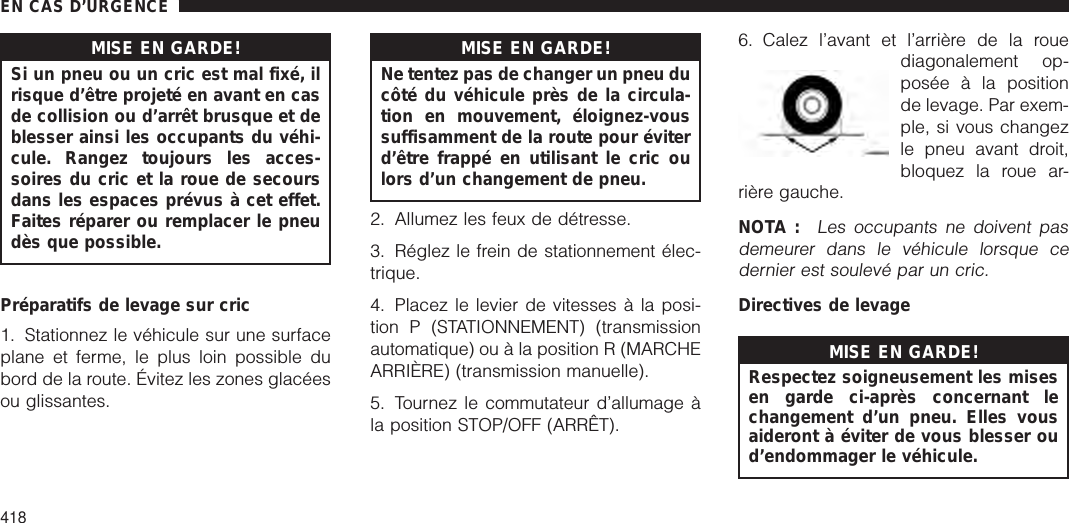 EN CAS D'URGENCE

MISE EN GARDE!

Si un pneu ou un cric est mal fixé, il risque d'être projeté en avant en cas de collision ou d'arrêt brusque et de blesser ainsi les occupants du véhicule. Rangez toujours les accessoires du cric et la roue de secours dans les espaces prévus à cet effet. Faites réparer ou remplacer le pneu dès que possible.

Préparatifs de levage sur cric

1. Stationnez le véhicule sur une surface plane et ferme, le plus loin possible du bord de la route. Évitez les zones glacées ou glissantes.

MISE EN GARDE!

Ne tentez pas de changer un pneu du côté du véhicule près de la circulation en mouvement, éloignez-vous suffisamment de la route pour éviter d'être frappé en utilisant le cric ou lors d'un changement de pneu.

2. Allumez les feux de détresse.

3. Réglez le frein de stationnement électrique.

4. Placez le levier de vitesses à la position P (STATIONNEMENT) (transmission automatique) ou à la position R (MARCHE ARRIÈRE) (transmission manuelle).

5. Tournez le commutateur d'allumage à la position STOP/OFF (ARRÊT).

6. Calez l'avant et l'arrière de la roue diagonalement opposée à la position de levage. Par exemple, si vous changez le pneu avant droit, bloquez la roue arrière gauche.

NOTA : Les occupants ne doivent pas demeurer dans le véhicule lorsque ce dernier est soulevé par un cric.

Directives de levage

MISE EN GARDE!

Respectez soigneusement les mises en garde ci-après concernant le changement d'un pneu. Elles vous aideront à éviter de vous blesser ou d'endommager le véhicule.

418